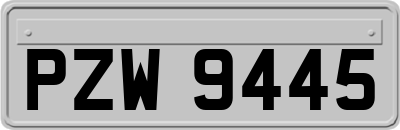 PZW 9445